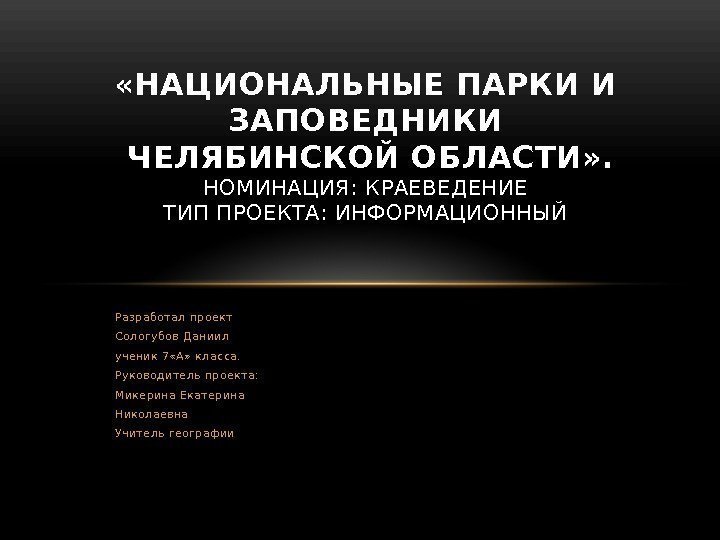 «НАЦИОНАЛЬНЫЕ ПАРКИ И ЗАПОВЕДНИКИ
ЧЕЛЯБИНСКОЙ ОБЛАСТИ».
НОМИНАЦИЯ: КРАЕВЕДЕНИЕ
ТИП ПРОЕКТА: ИНФОРМАЦИОННЫЙ

Разработал проект
Сологубов Даниил
ученик 7«А» класса.
Руководитель проекта:
Микерина Екатерина
Николаевна
Учитель географии